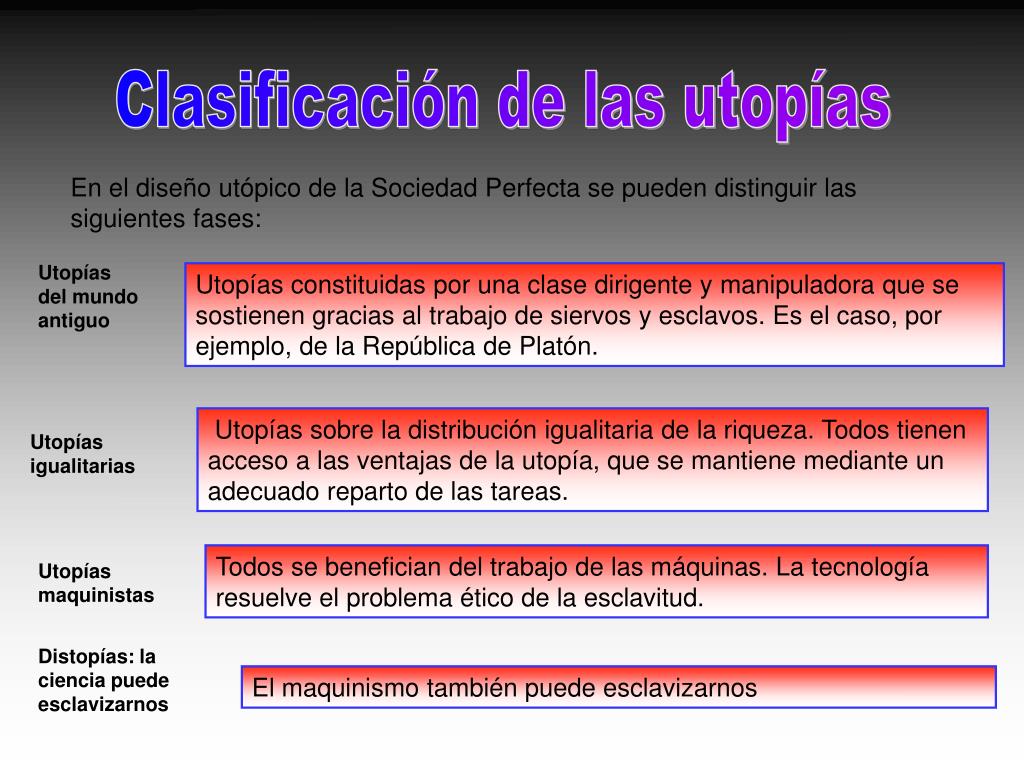 Clasificación de las utopías

En el diseño utópico de la Sociedad Perfecta se pueden distinguir las siguientes fases:

Utopías del mundo antiguo

Utopías constituidas por una clase dirigente y manipuladora que se sostienen gracias al trabajo de siervos y esclavos. Es el caso, por ejemplo, de la República de Platón.

Utopías igualitarias

Utopías sobre la distribución igualitaria de la riqueza. Todos tienen acceso a las ventajas de la utopía, que se mantiene mediante un adecuado reparto de las tareas.

Utopías maquinistas

Todos se benefician del trabajo de las máquinas. La tecnología resuelve el problema ético de la esclavitud.

Distopías: la ciencia puede esclavizarnos

El maquinismo también puede esclavizarnos